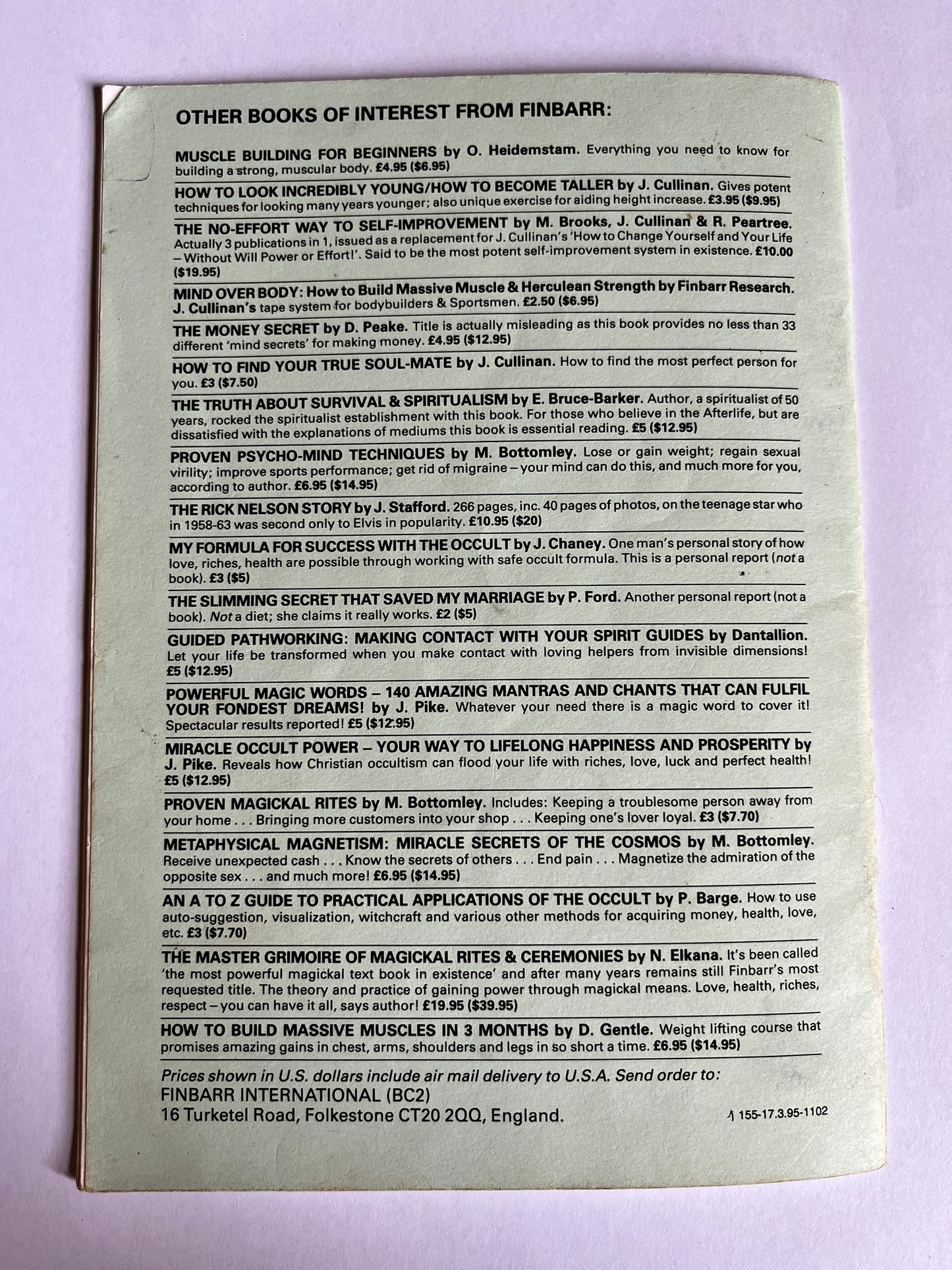 OTHER BOOKS OF INTEREST FROM FINBARR:

MUSCLE BUILDING FOR BEGINNERS by O. Heidemstam. Everything you need to know for building a strong, muscular body. £4.95 ($6.95)

HOW TO LOOK INCREDIBLY YOUNG/HOW TO BECOME TALLER by J. Cullinan. Gives potent techniques for looking many years younger; also unique exercise for aiding height increase. £3.95 ($9.95)

THE NO-EFFORT WAY TO SELF-IMPROVEMENT by M. Brooks, J. Cullinan & R. Peartree. Actually 3 publications in 1, issued as a replacement for J. Cullinan's 'How to Change Yourself and Your Life – Without Will Power or Effort!'. Said to be the most potent self-improvement system in existence. £10.00 ($19.95)

MIND OVER BODY: How to Build Massive Muscle & Herculean Strength by Finbarr Research. J. Cullinan's tape system for bodybuilders & Sportsmen. £2.50 ($6.95)

THE MONEY SECRET by D. Peake. Title is actually misleading as this book provides no less than 33 different 'mind secrets' for making money. £4.95 ($12.95)

HOW TO FIND YOUR TRUE SOUL-MATE by J. Cullinan. How to find the most perfect person for you. £3 ($7.50)

THE TRUTH ABOUT SURVIVAL & SPIRITUALISM by E. Bruce-Barker. Author, a spiritualist of 50 years, rocked the spiritualist establishment with this book. For those who believe in the Afterlife, but are dissatisfied with the explanations of mediums this book is essential reading. £5 ($12.95)

PROVEN PSYCHO-MIND TECHNIQUES by M. Bottomley. Lose or gain weight; regain sexual virility; improve sports performance; get rid of migraine – your mind can do this, and much more for you, according to author. £6.95 ($14.95)

THE RICK NELSON STORY by J. Stafford. 266 pages, inc. 40 pages of photos, on the teenage star who in 1958-63 was second only to Elvis in popularity. £10.95 ($20)

MY FORMULA FOR SUCCESS WITH THE OCCULT by J. Chaney. One man's personal story of how love, riches, health are possible through working with safe occult formula. This is a personal report (not a book). £3 ($5)

THE SLIMMING SECRET THAT SAVED MY MARRIAGE by P. Ford. Another personal report (not a book). Not a diet; she claims it really works. £2 ($5)

GUIDED PATHWORKING: MAKING CONTACT WITH YOUR SPIRIT GUIDES by Dantallion. Let your life be transformed when you make contact with loving helpers from invisible dimensions! £5 ($12.95)

POWERFUL MAGIC WORDS – 140 AMAZING MANTRAS AND CHANTS THAT CAN FULFIL YOUR FONDEST DREAMS! by J. Pike. Whatever your need there is a magic word to cover it! Spectacular results reported! £5 ($12.95)

MIRACLE OCCULT POWER – YOUR WAY TO LIFELONG HAPPINESS AND PROSPERITY by J. Pike. Reveals how Christian occultism can flood your life with riches, love, luck and perfect health! £5 ($12.95)

PROVEN MAGICKAL RITES by M. Bottomley. Includes: Keeping a troublesome person away from your home . . . Bringing more customers into your shop . . . Keeping one's lover loyal. £3 ($7.70)

METAPHYSICAL MAGNETISM: MIRACLE SECRETS OF THE COSMOS by M. Bottomley. Receive unexpected cash . . . Know the secrets of others . . . End pain . . . Magnetize the admiration of the opposite sex . . . and much more! £6.95 ($14.95)

AN A TO Z GUIDE TO PRACTICAL APPLICATIONS OF THE OCCULT by P. Barge. How to use auto-suggestion, visualization, witchcraft and various other methods for acquiring money, health, love, etc. £3 ($7.70)

THE MASTER GRIMOIRE OF MAGICKAL RITES & CEREMONIES by N. Elkana. It's been called 'the most powerful magickal text book in existence' and after many years remains still Finbarr's most requested title. The theory and practice of gaining power through magickal means. Love, health, riches, respect – you can have it all, says author! £19.95 ($39.95)

HOW TO BUILD MASSIVE MUSCLES IN 3 MONTHS by D. Gentle. Weight lifting course that promises amazing gains in chest, arms, shoulders and legs in so short a time. £6.95 ($14.95)

Prices shown in U.S. dollars include air mail delivery to U.S.A. Send order to:
FINBARR INTERNATIONAL (BC2)
16 Turketel Road, Folkestone CT20 2QQ, England.

155-17.3.95-1102